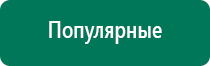 Популярные